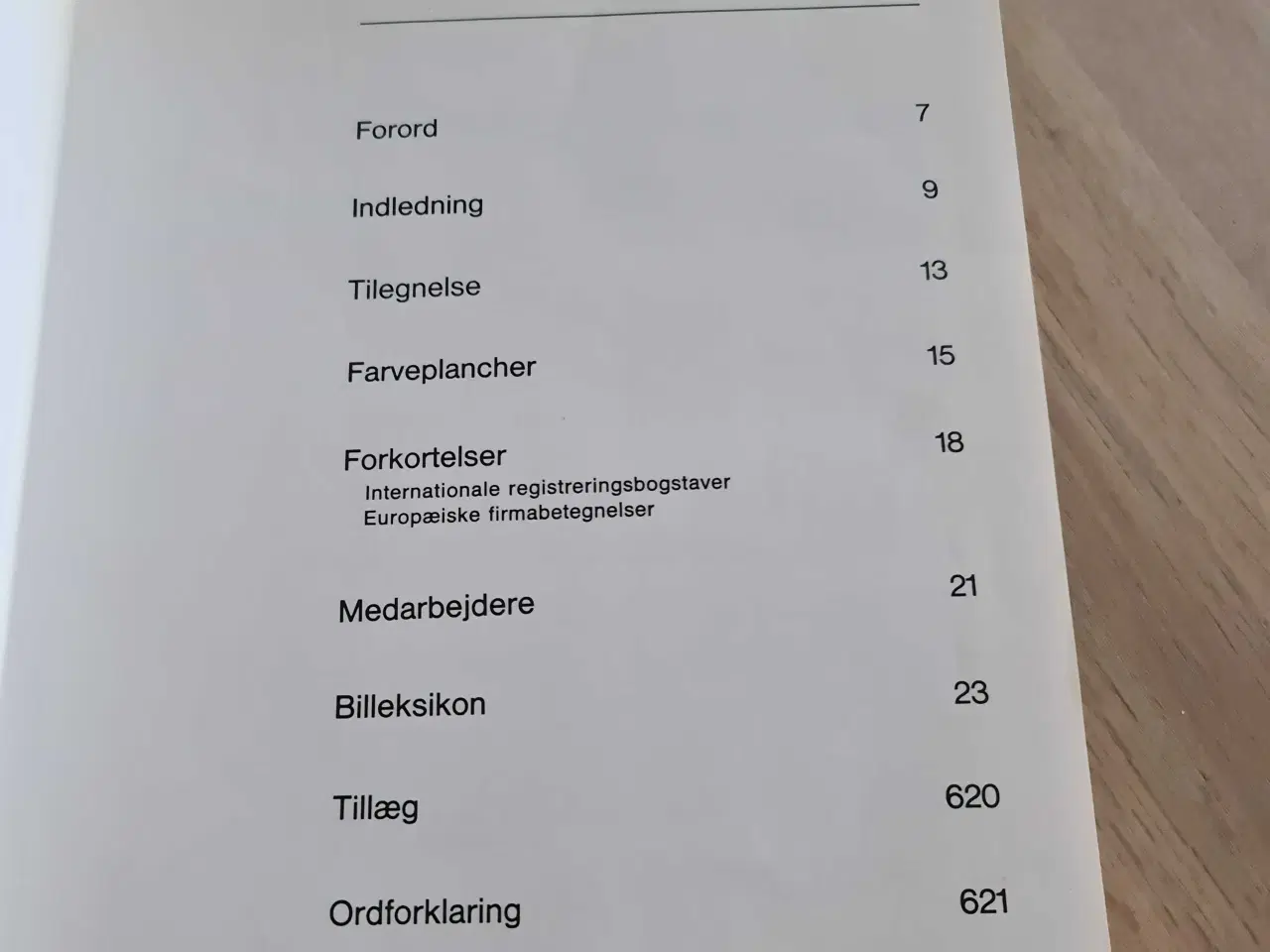 Forord 7

Indledning 9

Tilegnelse 13

Farveplancher 15

Forkortelser 18
Internationale registreringsbogstaver
Europæiske firmabetegnelser

Medarbejdere 21

Billeksikon 23

Tillæg 620

Ordforklaring 621